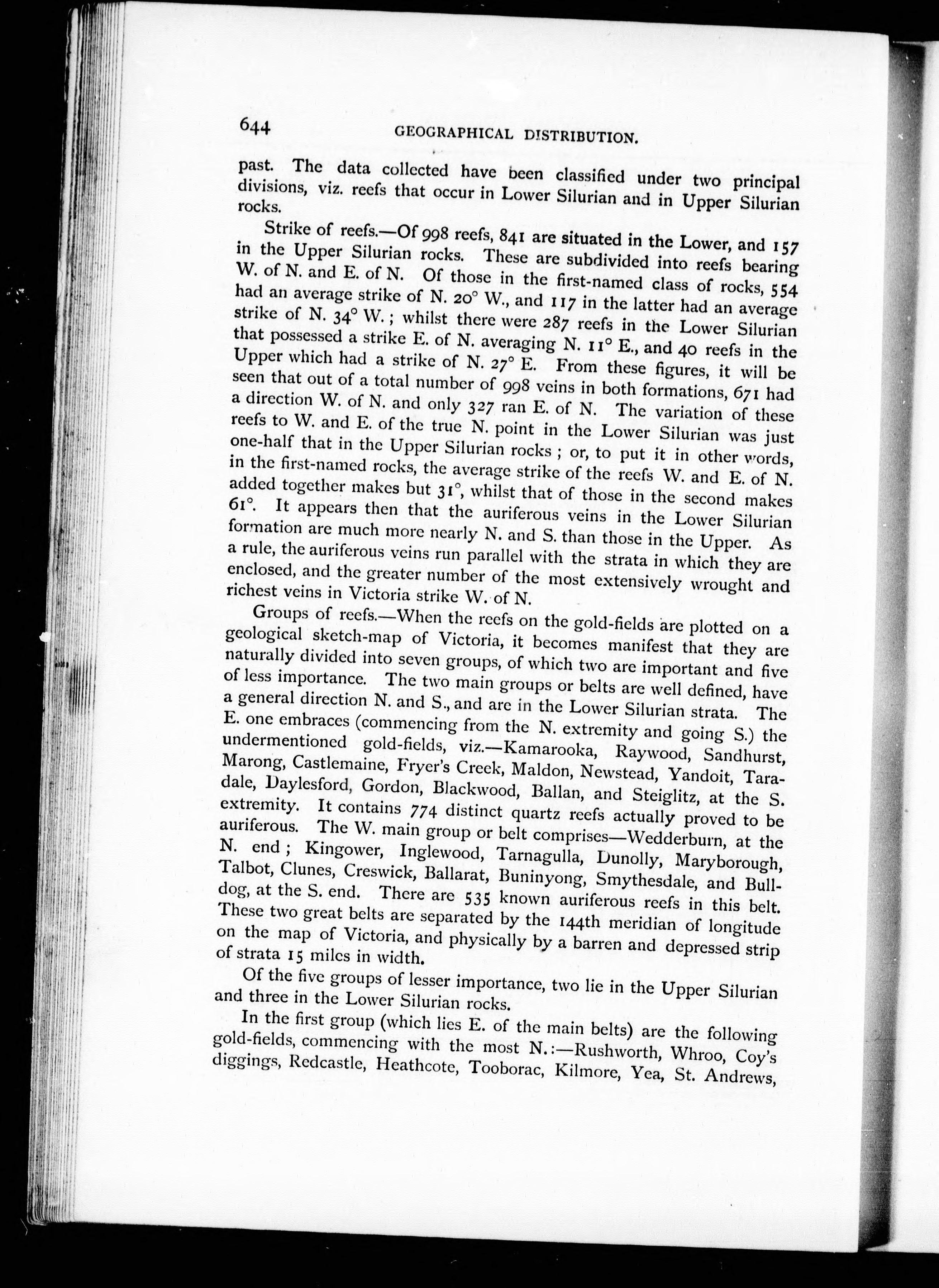 644 GEOGRAPHICAL DISTRIBUTION.

past. The data collected have been classified under two principal divisions, viz. reefs that occur in Lower Silurian and in Upper Silurian rocks.

Strike of reefs.—Of 998 reefs, 841 are situated in the Lower, and 157 in the Upper Silurian rocks. These are subdivided into reefs bearing W. of N. and E. of N. Of those in the first-named class of rocks, 554 had an average strike of N. 20° W., and 117 in the latter had an average strike of N. 34° W.; whilst there were 287 reefs in the Lower Silurian that possessed a strike E. of N. averaging N. 11° E., and 40 reefs in the Upper which had a strike of N. 27° E. From these figures, it will be seen that out of a total number of 998 veins in both formations, 671 had a direction W. of N. and only 327 ran E. of N. The variation of these reefs to W. and E. of the true N. point in the Lower Silurian was just one-half that in the Upper Silurian rocks; or, to put it in other words, in the first-named rocks, the average strike of the reefs W. and E. of N. added together makes but 31°, whilst that of those in the second makes 61°. It appears then that the auriferous veins in the Lower Silurian formation are much more nearly N. and S. than those in the Upper. As a rule, the auriferous veins run parallel with the strata in which they are enclosed, and the greater number of the most extensively wrought and richest veins in Victoria strike W. of N.

Groups of reefs.—When the reefs on the gold-fields are plotted on a geological sketch-map of Victoria, it becomes manifest that they are naturally divided into seven groups, of which two are important and five of less importance. The two main groups or belts are well defined, have a general direction N. and S., and are in the Lower Silurian strata. The E. one embraces (commencing from the N. extremity and going S.) the undermentioned gold-fields, viz.—Kamarooka, Raywood, Sandhurst, Marong, Castlemaine, Fryer's Creek, Maldon, Newstead, Yandoit, Taradale, Daylesford, Gordon, Blackwood, Ballan, and Steiglitz, at the S. extremity. It contains 774 distinct quartz reefs actually proved to be auriferous. The W. main group or belt comprises—Wedderburn, at the N. end; Kingower, Inglewood, Tarnagulla, Dunolly, Maryborough, Talbot, Clunes, Creswick, Ballarat, Buninyong, Smythesdale, and Bulldog, at the S. end. There are 535 known auriferous reefs in this belt. These two great belts are separated by the 144th meridian of longitude on the map of Victoria, and physically by a barren and depressed strip of strata 15 miles in width.

Of the five groups of lesser importance, two lie in the Upper Silurian and three in the Lower Silurian rocks.

In the first group (which lies E. of the main belts) are the following gold-fields, commencing with the most N.:—Rushworth, Whroo, Coy's diggings, Redcastle, Heathcote, Tooborac, Kilmore, Yea, St. Andrews,